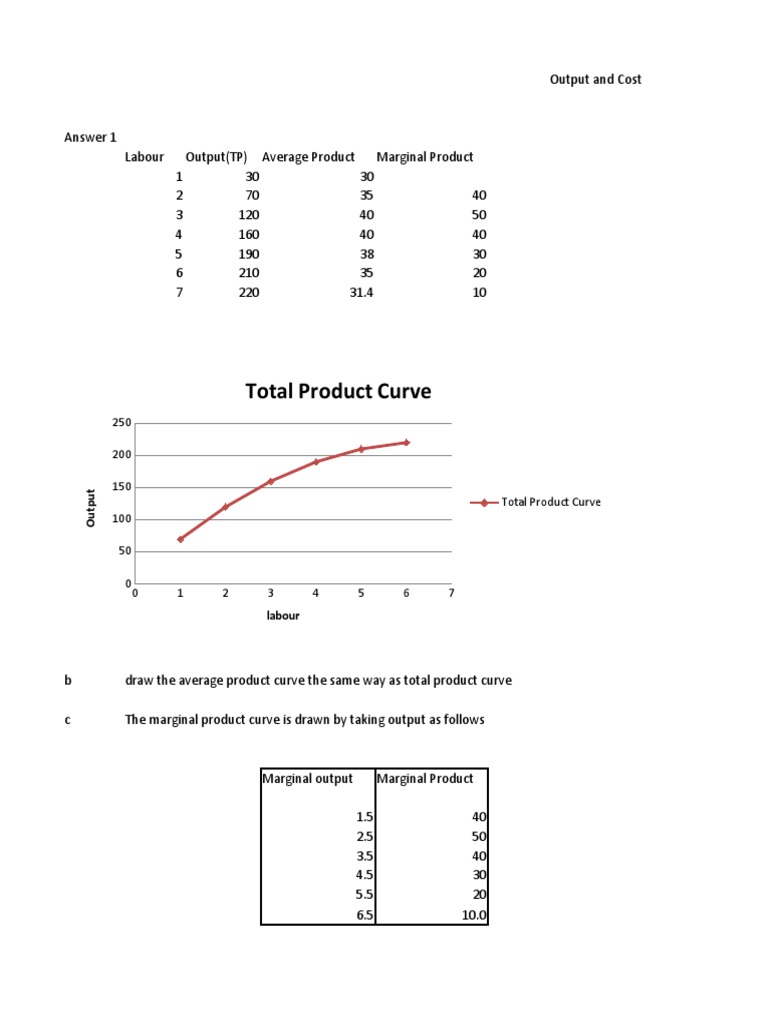 Output and Cost

Answer 1

| Labour | Output(TP) | Average Product | Marginal Product |
|---|---|---|---|
| 1 | 30 | 30 | |
| 2 | 70 | 35 | 40 |
| 3 | 120 | 40 | 50 |
| 4 | 160 | 40 | 40 |
| 5 | 190 | 38 | 30 |
| 6 | 210 | 35 | 20 |
| 7 | 220 | 31.4 | 10 |

Total Product Curve

250
200
150
100
50
0
Output
0 1 2 3 4 5 6 7
labour
Total Product Curve

b draw the average product curve the same way as total product curve

c The marginal product curve is drawn by taking output as follows

| Marginal output | Marginal Product |
|---|---|
| 1.5 | 40 |
| 2.5 | 50 |
| 3.5 | 40 |
| 4.5 | 30 |
| 5.5 | 20 |
| 6.5 | 10.0 |